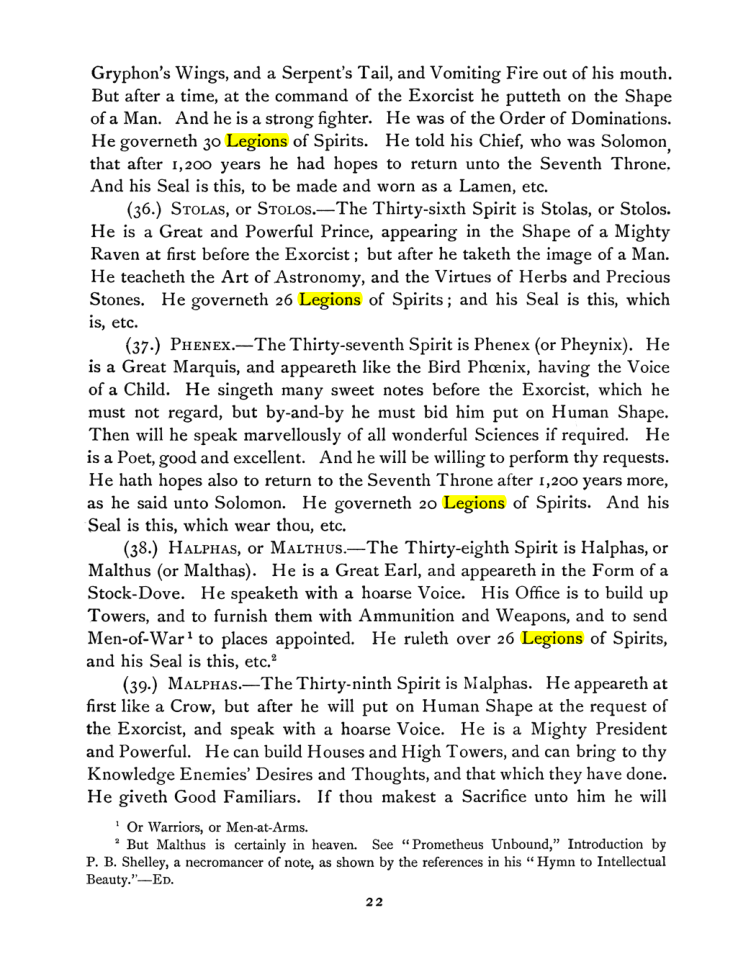 Gryphon's Wings, and a Serpent's Tail, and Vomiting Fire out of his mouth. But after a time, at the command of the Exorcist he putteth on the Shape of a Man. And he is a strong fighter. He was of the Order of Dominations. He governeth 30 Legions of Spirits. He told his Chief, who was Solomon, that after 1,200 years he had hopes to return unto the Seventh Throne. And his Seal is this, to be made and worn as a Lamen, etc.

(36.) Stolas, or Stolos.—The Thirty-sixth Spirit is Stolas, or Stolos. He is a Great and Powerful Prince, appearing in the Shape of a Mighty Raven at first before the Exorcist; but after he taketh the image of a Man. He teacheth the Art of Astronomy, and the Virtues of Herbs and Precious Stones. He governeth 26 Legions of Spirits; and his Seal is this, which is, etc.

(37.) Phenex.—The Thirty-seventh Spirit is Phenex (or Pheynix). He is a Great Marquis, and appeareth like the Bird Phœnix, having the Voice of a Child. He singeth many sweet notes before the Exorcist, which he must not regard, but by-and-by he must bid him put on Human Shape. Then will he speak marvellously of all wonderful Sciences if required. He is a Poet, good and excellent. And he will be willing to perform thy requests. He hath hopes also to return to the Seventh Throne after 1,200 years more, as he said unto Solomon. He governeth 20 Legions of Spirits. And his Seal is this, which wear thou, etc.

(38.) Halphas, or Malthus.—The Thirty-eighth Spirit is Halphas, or Malthus (or Malthas). He is a Great Earl, and appeareth in the Form of a Stock-Dove. He speaketh with a hoarse Voice. His Office is to build up Towers, and to furnish them with Ammunition and Weapons, and to send Men-of-War$^{1}$ to places appointed. He ruleth over 26 Legions of Spirits, and his Seal is this, etc.$^{2}$

(39.) Malphas.—The Thirty-ninth Spirit is Malphas. He appeareth at first like a Crow, but after he will put on Human Shape at the request of the Exorcist, and speak with a hoarse Voice. He is a Mighty President and Powerful. He can build Houses and High Towers, and can bring to thy Knowledge Enemies' Desires and Thoughts, and that which they have done. He giveth Good Familiars. If thou makest a Sacrifice unto him he will

$^{1}$ Or Warriors, or Men-at-Arms.

$^{2}$ But Malthus is certainly in heaven. See "Prometheus Unbound," Introduction by P. B. Shelley, a necromancer of note, as shown by the references in his "Hymn to Intellectual Beauty."—Ed.

22